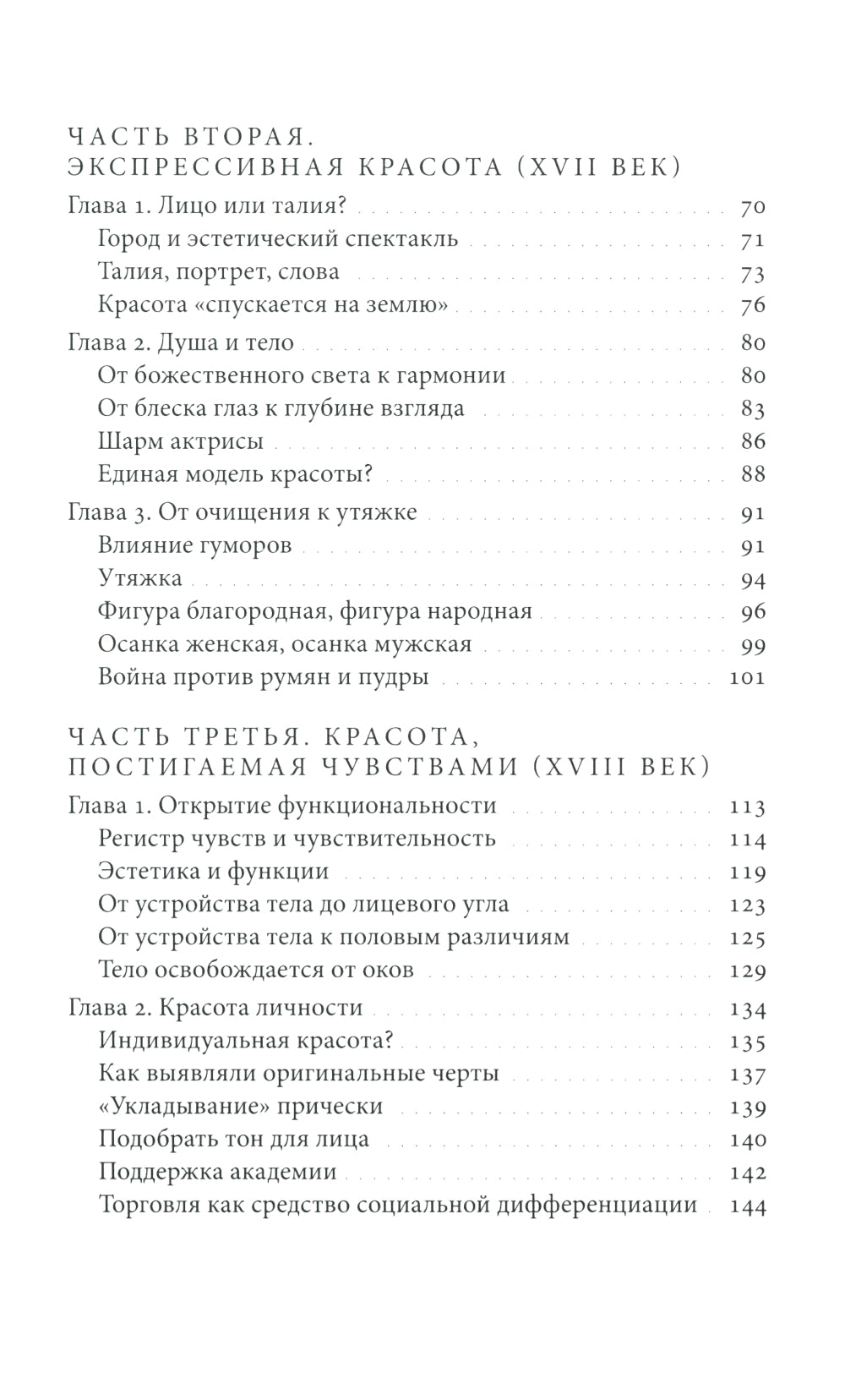 ЧАСТЬ ВТОРАЯ.
ЭКСПРЕССИВНАЯ КРАСОТА (XVII ВЕК)

Глава 1. Лицо или талия? 70
Город и эстетический спектакль 71
Талия, портрет, слова 73
Красота «спускается на землю» 76

Глава 2. Душа и тело 80
От божественного света к гармонии 80
От блеска глаз к глубине взгляда 83
Шарм актрисы 86
Единая модель красоты? 88

Глава 3. От очищения к утяжке 91
Влияние гуморов 91
Утяжка 94
Фигура благородная, фигура народная 96
Осанка женская, осанка мужская 99
Война против румян и пудры 101

ЧАСТЬ ТРЕТЬЯ. КРАСОТА,
ПОСТИГАЕМАЯ ЧУВСТВАМИ (XVIII ВЕК)

Глава 1. Открытие функциональности 113
Регистр чувств и чувствительность 114
Эстетика и функции 119
От устройства тела до лицевого угла 123
От устройства тела к половым различиям 125
Тело освобождается от оков 129

Глава 2. Красота личности 134
Индивидуальная красота? 135
Как выявляли оригинальные черты 137
«Укладывание» прически 139
Подобрать тон для лица 140
Поддержка академии 142
Торговля как средство социальной дифференциации 144